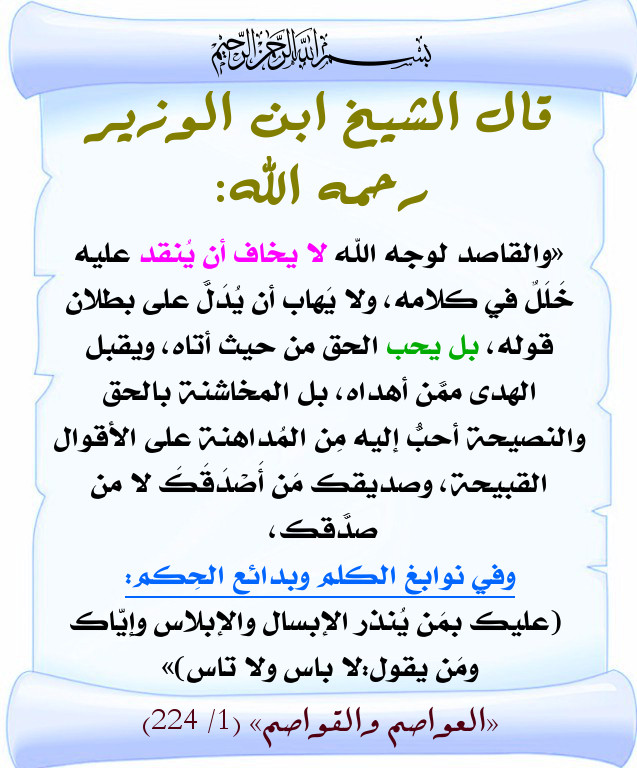 بسم الله الرحمن الرحيم

قال الشيخ ابن الوزير رحمه الله:

«والقاصد لوجه الله لا يخاف أن يُنقد عليه خَلَلٌ في كلامه، ولا يَهاب أن يُدَلَّ على بطلان قوله، بل يحب الحق من حيث أتاه، ويقبل الهدى ممَّن أهداه، بل المخاشنة بالحق والنصيحة أحبُّ إليه مِن المُداهنة على الأقوال القبيحة، وصديقك مَن أَصْدَقَكَ لا من صدَّقك،

وفي نوابغ الكلم وبدائع الحِكم:
(عليك بمَن يُنذر الإبسال والإبلاس وإيّاك ومَن يقول:لا باس ولا تاس)»

«العواصم والقواصم» (1/ 224)